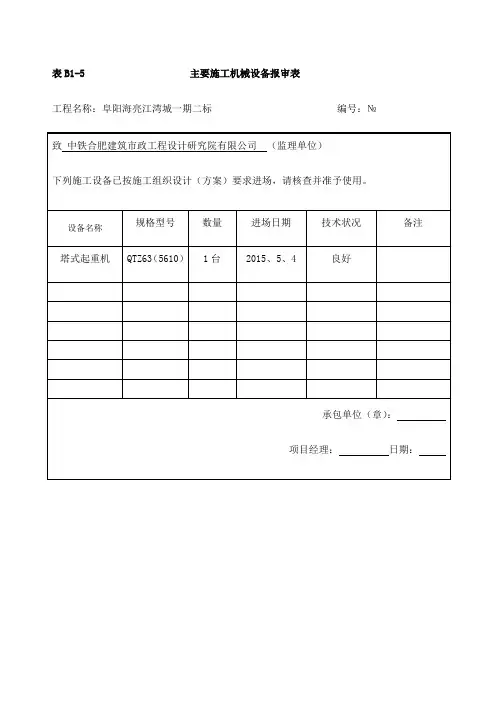 表 B1-5　　　　主要施工机械设备报审表

工程名称：阜阳海亮江湾城一期二标　　　　编号：№

致 中铁合肥建筑市政工程设计研究院有限公司 （监理单位）

下列施工设备已按施工组织设计（方案）要求进场，请核查并准予使用。

| 设备名称 | 规格型号 | 数量 | 进场日期 | 技术状况 | 备注 |
|---|---|---|---|---|---|
| 塔式起重机 | QTZ63（5610） | 1 台 | 2015、5、4 | 良好 | |
| | | | | | |
| | | | | | |
| | | | | | |
| | | | | | |
| | | | | | |
| | | | | | |

承包单位（章）：

项目经理：　　日期：